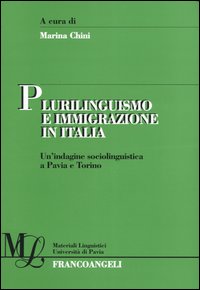 A cura di

Marina Chini

PLURILINGUISMO E IMMIGRAZIONE IN ITALIA

Un'indagine sociolinguistica a Pavia e Torino

ML

Materiali Linguistici
Università di Pavia

FRANCOANGELI